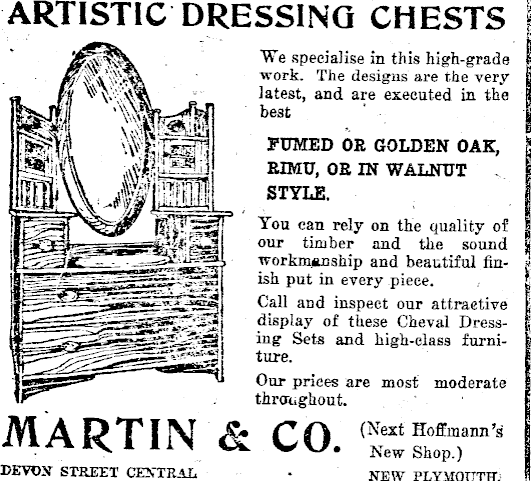 ARTISTIC DRESSING CHESTS

We specialise in this high-grade work. The designs are the very latest, and are executed in the best

FUMED OR GOLDEN OAK, RIMU, OR IN WALNUT STYLE.

You can rely on the quality of our timber and the sound workmanship and beautiful finish put in every piece.

Call and inspect our attractive display of these Cheval Dressing Sets and high-class furniture.

Our prices are most moderate throughout.

MARTIN & CO. (Next Hoffmann's New Shop.)

DEVON STREET CENTRAL NEW PLYMOUTH.